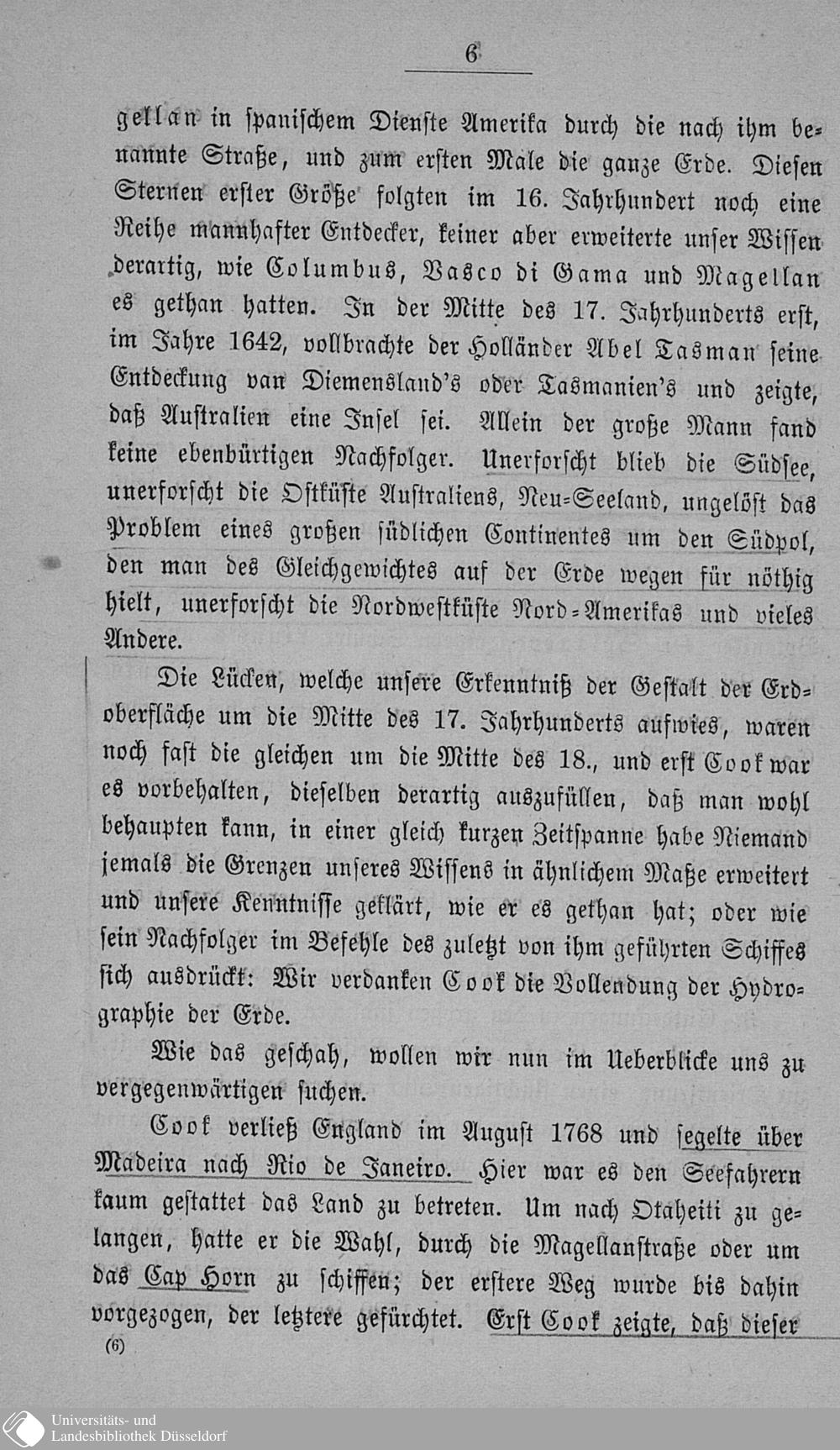 6

gellan in spanischem Dienste Amerika durch die nach ihm benannte Straße, und zum ersten Male die ganze Erde. Diesen Sternen erster Größe folgten im 16. Jahrhundert noch eine Reihe mannhafter Entdecker, keiner aber erweiterte unser Wissen derartig, wie Columbus, Vasco di Gama und Magellan es gethan hatten. In der Mitte des 17. Jahrhunderts erst, im Jahre 1642, vollbrachte der Holländer Abel Tasman seine Entdeckung van Diemensland's oder Tasmanien's und zeigte, daß Australien eine Insel sei. Allein der große Mann fand keine ebenbürtigen Nachfolger. Unerforscht blieb die Südsee, unerforscht die Ostküste Australiens, Neu-Seeland, ungelöst das Problem eines großen südlichen Continentes um den Südpol, den man des Gleichgewichtes auf der Erde wegen für nöthig hielt, unerforscht die Nordwestküste Nord-Amerikas und vieles Andere.

Die Lücken, welche unsere Erkenntniß der Gestalt der Erdoberfläche um die Mitte des 17. Jahrhunderts aufwies, waren noch fast die gleichen um die Mitte des 18., und erst Cook war es vorbehalten, dieselben derartig auszufüllen, daß man wohl behaupten kann, in einer gleich kurzen Zeitspanne habe Niemand jemals die Grenzen unseres Wissens in ähnlichem Maße erweitert und unsere Kenntnisse geklärt, wie er es gethan hat; oder wie sein Nachfolger im Befehle des zuletzt von ihm geführten Schiffes sich ausdrückt: Wir verdanken Cook die Vollendung der Hydrographie der Erde.

Wie das geschah, wollen wir nun im Ueberblicke uns zu vergegenwärtigen suchen.

Cook verließ England im August 1768 und segelte über Madeira nach Rio de Janeiro. Hier war es den Seefahrern kaum gestattet das Land zu betreten. Um nach Otaheiti zu gelangen, hatte er die Wahl, durch die Magellanstraße oder um das Cap Horn zu schiffen; der erstere Weg wurde bis dahin vorgezogen, der letztere gefürchtet. Erst Cook zeigte, daß dieser

(6)

Universitäts- und Landesbibliothek Düsseldorf